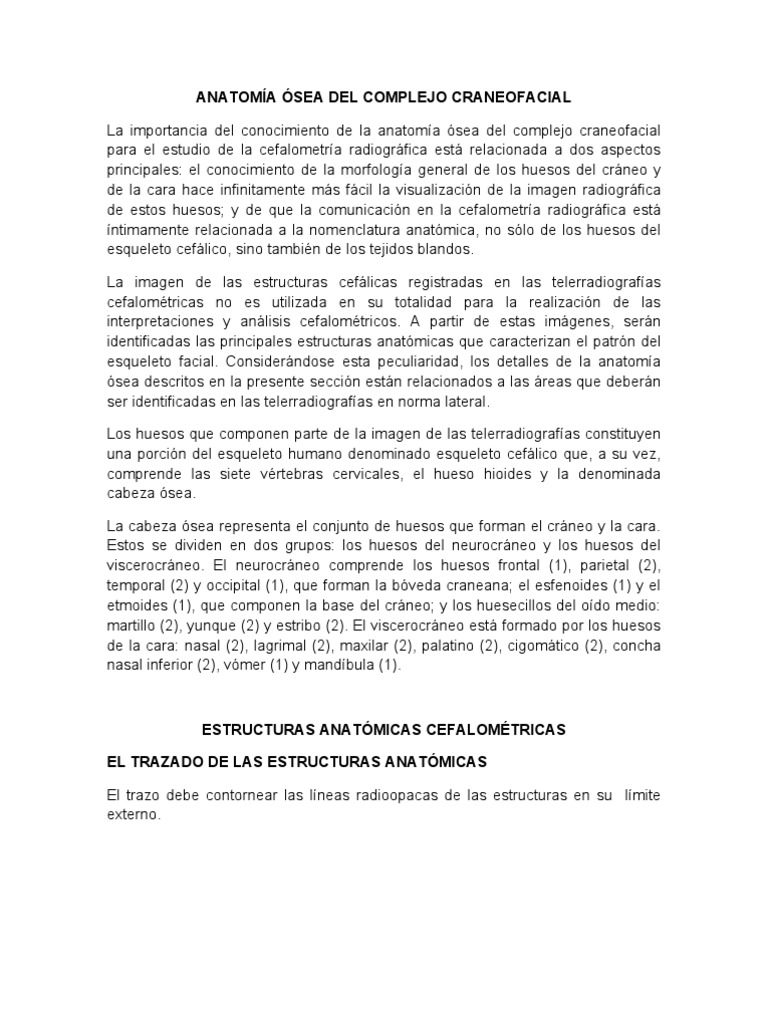 ANATOMÍA ÓSEA DEL COMPLEJO CRANEOFACIAL

La importancia del conocimiento de la anatomía ósea del complejo craneofacial para el estudio de la cefalometría radiográfica está relacionada a dos aspectos principales: el conocimiento de la morfología general de los huesos del cráneo y de la cara hace infinitamente más fácil la visualización de la imagen radiográfica de estos huesos; y de que la comunicación en la cefalometría radiográfica está íntimamente relacionada a la nomenclatura anatómica, no sólo de los huesos del esqueleto cefálico, sino también de los tejidos blandos.

La imagen de las estructuras cefálicas registradas en las telerradiografías cefalométricas no es utilizada en su totalidad para la realización de las interpretaciones y análisis cefalométricos. A partir de estas imágenes, serán identificadas las principales estructuras anatómicas que caracterizan el patrón del esqueleto facial. Considerándose esta peculiaridad, los detalles de la anatomía ósea descritos en la presente sección están relacionados a las áreas que deberán ser identificadas en las telerradiografías en norma lateral.

Los huesos que componen parte de la imagen de las telerradiografías constituyen una porción del esqueleto humano denominado esqueleto cefálico que, a su vez, comprende las siete vértebras cervicales, el hueso hioides y la denominada cabeza ósea.

La cabeza ósea representa el conjunto de huesos que forman el cráneo y la cara. Estos se dividen en dos grupos: los huesos del neurocráneo y los huesos del viscerocráneo. El neurocráneo comprende los huesos frontal (1), parietal (2), temporal (2) y occipital (1), que forman la bóveda craneana; el esfenoides (1) y el etmoides (1), que componen la base del cráneo; y los huesecillos del oído medio: martillo (2), yunque (2) y estribo (2). El viscerocráneo está formado por los huesos de la cara: nasal (2), lagrimal (2), maxilar (2), palatino (2), cigomático (2), concha nasal inferior (2), vómer (1) y mandíbula (1).

ESTRUCTURAS ANATÓMICAS CEFALOMÉTRICAS

EL TRAZADO DE LAS ESTRUCTURAS ANATÓMICAS

El trazo debe contornear las líneas radioopacas de las estructuras en su límite externo.